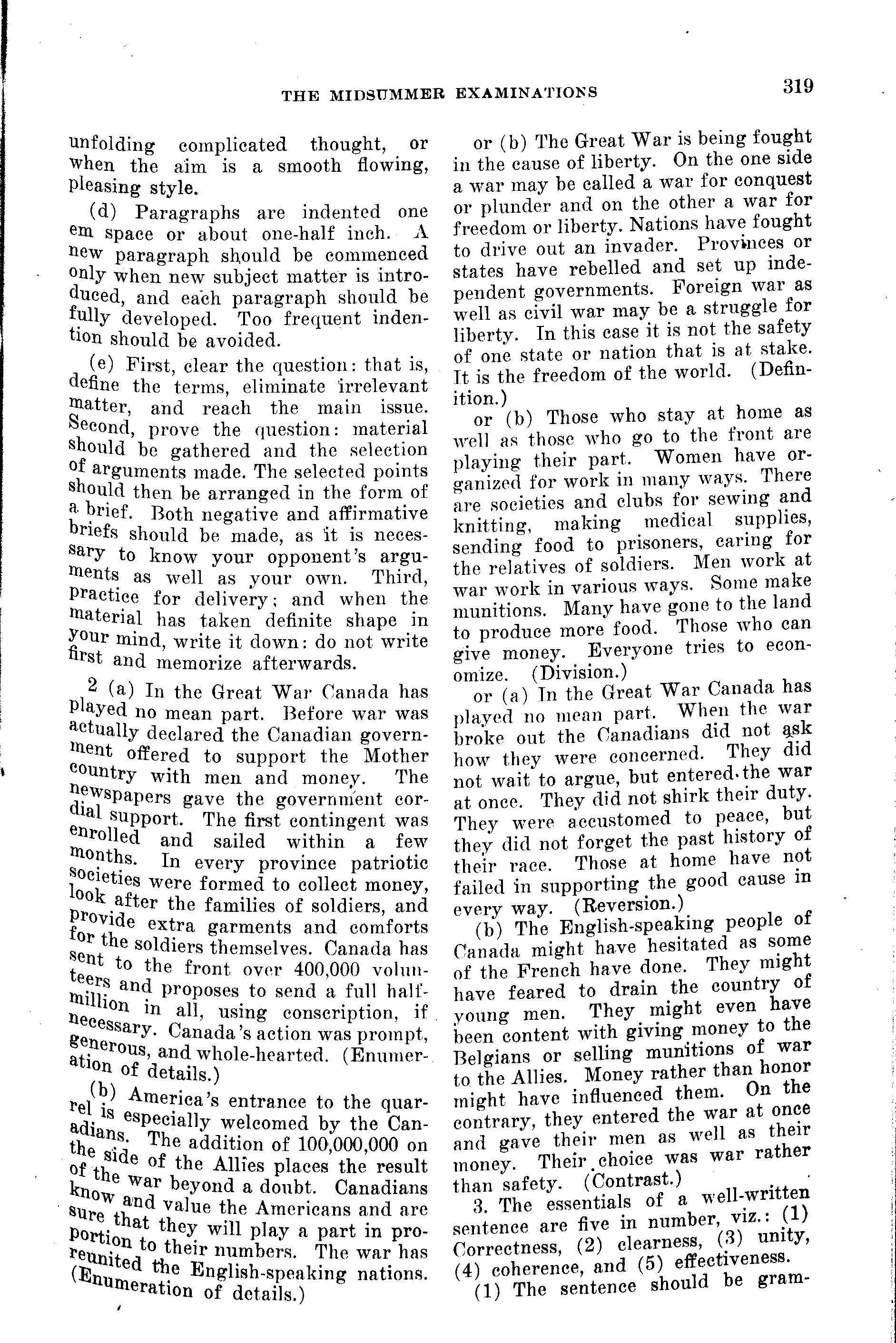 THE MIDSUMMER EXAMINATIONS 319

unfolding complicated thought, or when the aim is a smooth flowing, pleasing style.

(d) Paragraphs are indented one em space or about one-half inch. A new paragraph should be commenced only when new subject matter is introduced, and each paragraph should be fully developed. Too frequent indention should be avoided.

(e) First, clear the question: that is, define the terms, eliminate irrelevant matter, and reach the main issue. Second, prove the question: material should be gathered and the selection of arguments made. The selected points should then be arranged in the form of a brief. Both negative and affirmative briefs should be made, as it is necessary to know your opponent's arguments as well as your own. Third, practice for delivery; and when the material has taken definite shape in your mind, write it down: do not write first and memorize afterwards.

2 (a) In the Great War Canada has played no mean part. Before war was actually declared the Canadian government offered to support the Mother country with men and money. The newspapers gave the government cordial support. The first contingent was enrolled and sailed within a few months. In every province patriotic societies were formed to collect money, look after the families of soldiers, and provide extra garments and comforts for the soldiers themselves. Canada has sent to the front over 400,000 volunteers and proposes to send a full half-million in all, using conscription, if necessary. Canada's action was prompt, generous, and whole-hearted. (Enumeration of details.)

(b) America's entrance to the quarrel is especially welcomed by the Canadians. The addition of 100,000,000 on the side of the Allies places the result of the war beyond a doubt. Canadians know and value the Americans and are sure that they will play a part in proportion to their numbers. The war has reunited the English-speaking nations. (Enumeration of details.)

or (b) The Great War is being fought in the cause of liberty. On the one side a war may be called a war for conquest or plunder and on the other a war for freedom or liberty. Nations have fought to drive out an invader. Provinces or states have rebelled and set up independent governments. Foreign war as well as civil war may be a struggle for liberty. In this case it is not the safety of one state or nation that is at stake. It is the freedom of the world. (Definition.)

or (b) Those who stay at home as well as those who go to the front are playing their part. Women have organized for work in many ways. There are societies and clubs for sewing and knitting, making medical supplies, sending food to prisoners, caring for the relatives of soldiers. Men work at war work in various ways. Some make munitions. Many have gone to the land to produce more food. Those who can give money. Everyone tries to economize. (Division.)

or (a) In the Great War Canada has played no mean part. When the war broke out the Canadians did not ask how they were concerned. They did not wait to argue, but entered the war at once. They did not shirk their duty. They were accustomed to peace, but they did not forget the past history of their race. Those at home have not failed in supporting the good cause in every way. (Reversion.)

(b) The English-speaking people of Canada might have hesitated as some of the French have done. They might have feared to drain the country of young men. They might even have been content with giving money to the Belgians or selling munitions of war to the Allies. Money rather than honor might have influenced them. On the contrary, they entered the war at once and gave their men as well as their money. Their choice was war rather than safety. (Contrast.)

3. The essentials of a well-written sentence are five in number, viz.: (1) Correctness, (2) clearness, (3) unity, (4) coherence, and (5) effectiveness.

(1) The sentence should be gram-